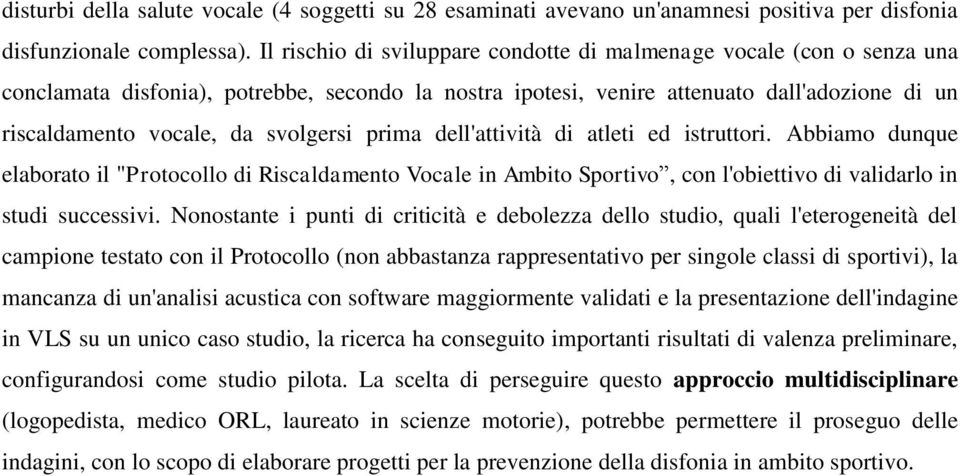 disturbi della salute vocale (4 soggetti su 28 esaminati avevano un'anamnesi positiva per disfonia disfunzionale complessa). Il rischio di sviluppare condotte di malmenage vocale (con o senza una conclamata disfonia), potrebbe, secondo la nostra ipotesi, venire attenuato dall'adozione di un riscaldamento vocale, da svolgersi prima dell'attività di atleti ed istruttori. Abbiamo dunque elaborato il "Protocollo di Riscaldamento Vocale in Ambito Sportivo”, con l'obiettivo di validarlo in studi successivi. Nonostante i punti di criticità e debolezza dello studio, quali l'eterogeneità del campione testato con il Protocollo (non abbastanza rappresentativo per singole classi di sportivi), la mancanza di un'analisi acustica con software maggiormente validati e la presentazione dell'indagine in VLS su un unico caso studio, la ricerca ha conseguito importanti risultati di valenza preliminare, configurandosi come studio pilota. La scelta di perseguire questo approccio multidisciplinare (logopedista, medico ORL, laureato in scienze motorie), potrebbe permettere il proseguo delle indagini, con lo scopo di elaborare progetti per la prevenzione della disfonia in ambito sportivo.